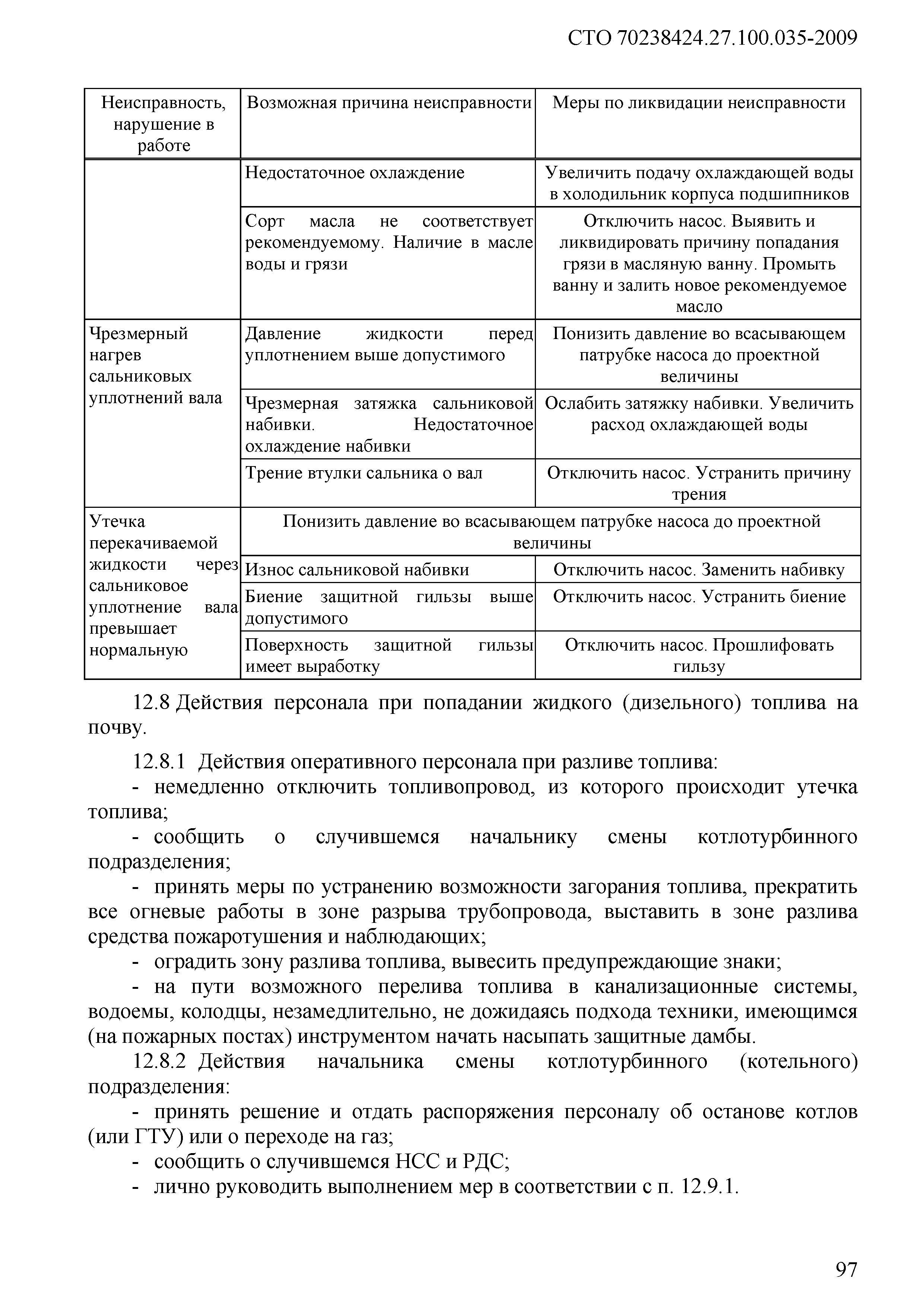 СТО 70238424.27.100.035-2009

| Неисправность, нарушение в работе | Возможная причина неисправности | Меры по ликвидации неисправности |
|---|---|---|
| | Недостаточное охлаждение | Увеличить подачу охлаждающей воды в холодильник корпуса подшипников |
| | Сорт масла не соответствует рекомендуемому. Наличие в масле воды и грязи | Отключить насос. Выявить и ликвидировать причину попадания грязи в масляную ванну. Промыть ванну и залить новое рекомендуемое масло |
| Чрезмерный нагрев сальниковых уплотнений вала | Давление жидкости перед уплотнением выше допустимого | Понизить давление во всасывающем патрубке насоса до проектной величины |
| | Чрезмерная затяжка сальниковой набивки. Недостаточное охлаждение набивки | Ослабить затяжку набивки. Увеличить расход охлаждающей воды |
| | Трение втулки сальника о вал | Отключить насос. Устранить причину трения |
| Утечка перекачиваемой жидкости через сальниковое уплотнение вала превышает нормальную | Понизить давление во всасывающем патрубке насоса до проектной величины | |
| | Износ сальниковой набивки | Отключить насос. Заменить набивку |
| | Биение защитной гильзы выше допустимого | Отключить насос. Устранить биение |
| | Поверхность защитной гильзы имеет выработку | Отключить насос. Прошлифовать гильзу |

12.8 Действия персонала при попадании жидкого (дизельного) топлива на почву.

12.8.1 Действия оперативного персонала при разливе топлива:

- немедленно отключить топливопровод, из которого происходит утечка топлива;

- сообщить о случившемся начальнику смены котлотурбинного подразделения;

- принять меры по устранению возможности загорания топлива, прекратить все огневые работы в зоне разрыва трубопровода, выставить в зоне разлива средства пожаротушения и наблюдающих;

- оградить зону разлива топлива, вывесить предупреждающие знаки;

- на пути возможного перелива топлива в канализационные системы, водоемы, колодцы, незамедлительно, не дожидаясь подхода техники, имеющимся (на пожарных постах) инструментом начать насыпать защитные дамбы.

12.8.2 Действия начальника смены котлотурбинного (котельного) подразделения:

- принять решение и отдать распоряжения персоналу об останове котлов (или ГТУ) или о переходе на газ;

- сообщить о случившемся НСС и РДС;

- лично руководить выполнением мер в соответствии с п. 12.9.1.

97